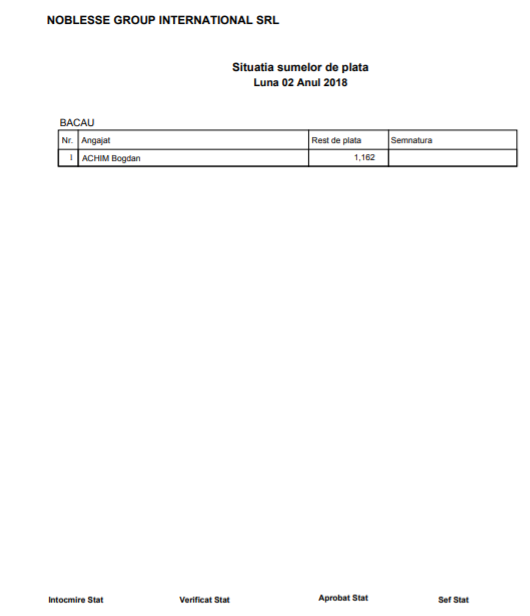 NOBLESSE GROUP INTERNATIONAL SRL

Situatia sumelor de plata
Luna 02 Anul 2018

BACAU

| Nr. | Angajat | Rest de plata | Semnatura |
|---|---|---|---|
| 1 | ACHIM Bogdan | 1,162 | |

Intocmire Stat

Verificat Stat

Aprobat Stat

Sef Stat